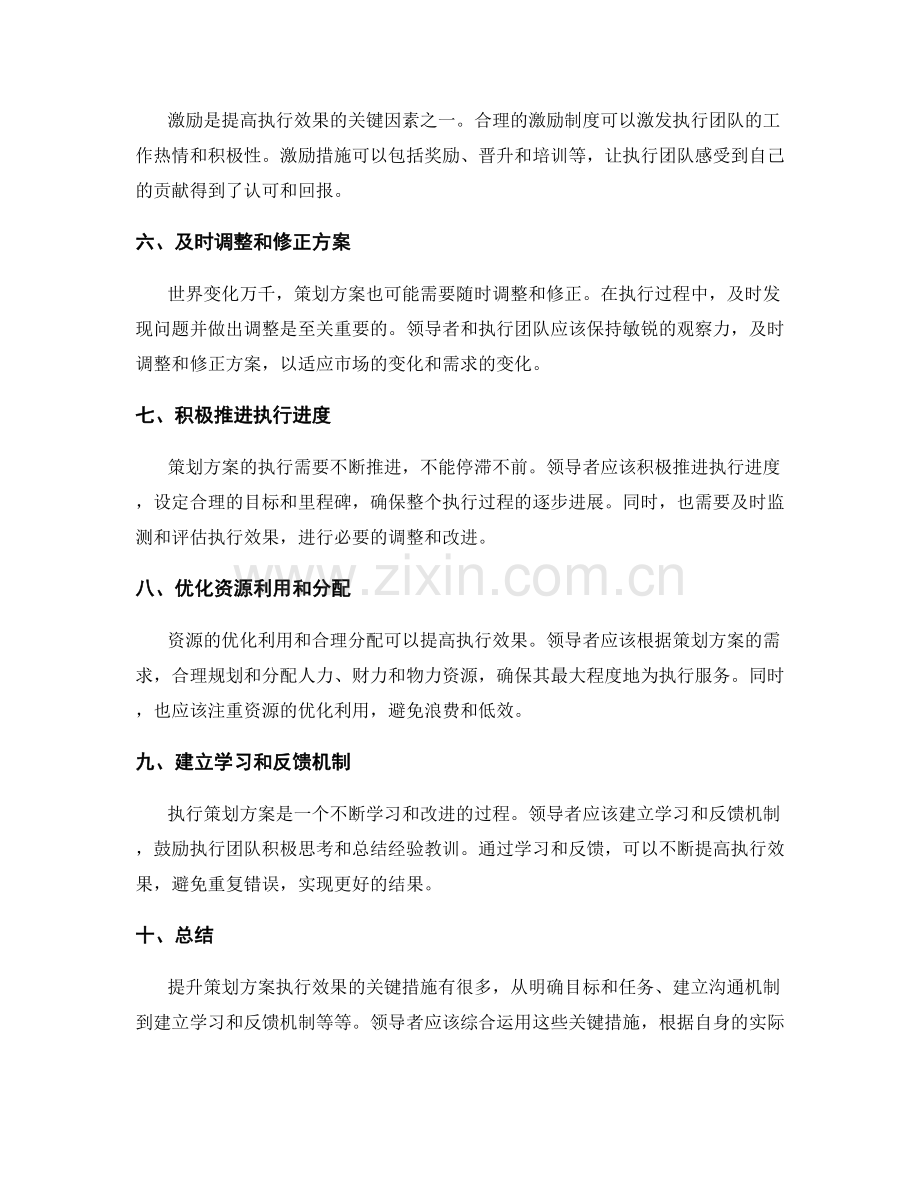 激励是提高执行效果的关键因素之一。合理的激励制度可以激发执行团队的工作热情和积极性。激励措施可以包括奖励、晋升和培训等，让执行团队感受到自己的贡献得到了认可和回报。

六、及时调整和修正方案

世界变化万千，策划方案也可能需要随时调整和修正。在执行过程中，及时发现问题并做出调整是至关重要的。领导者和执行团队应该保持敏锐的观察力，及时调整和修正方案，以适应市场的变化和需求的变化。

七、积极推进执行进度

策划方案的执行需要不断推进，不能停滞不前。领导者应该积极推进执行进度，设定合理的目标和里程碑，确保整个执行过程的逐步进展。同时，也需要及时监测和评估执行效果，进行必要的调整和改进。

八、优化资源利用和分配

资源的优化利用和合理分配可以提高执行效果。领导者应该根据策划方案的需求，合理规划和分配人力、财力和物力资源，确保其最大程度地为执行服务。同时，也应该注重资源的优化利用，避免浪费和低效。

九、建立学习和反馈机制

执行策划方案是一个不断学习和改进的过程。领导者应该建立学习和反馈机制，鼓励执行团队积极思考和总结经验教训。通过学习和反馈，可以不断提高执行效果，避免重复错误，实现更好的结果。

十、总结

提升策划方案执行效果的关键措施有很多，从明确目标和任务、建立沟通机制到建立学习和反馈机制等等。领导者应该综合运用这些关键措施，根据自身的实际

www.zixin.com.cn